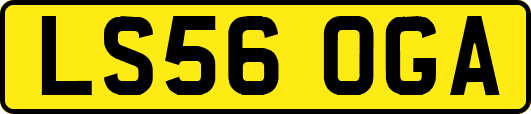 LS56 OGA